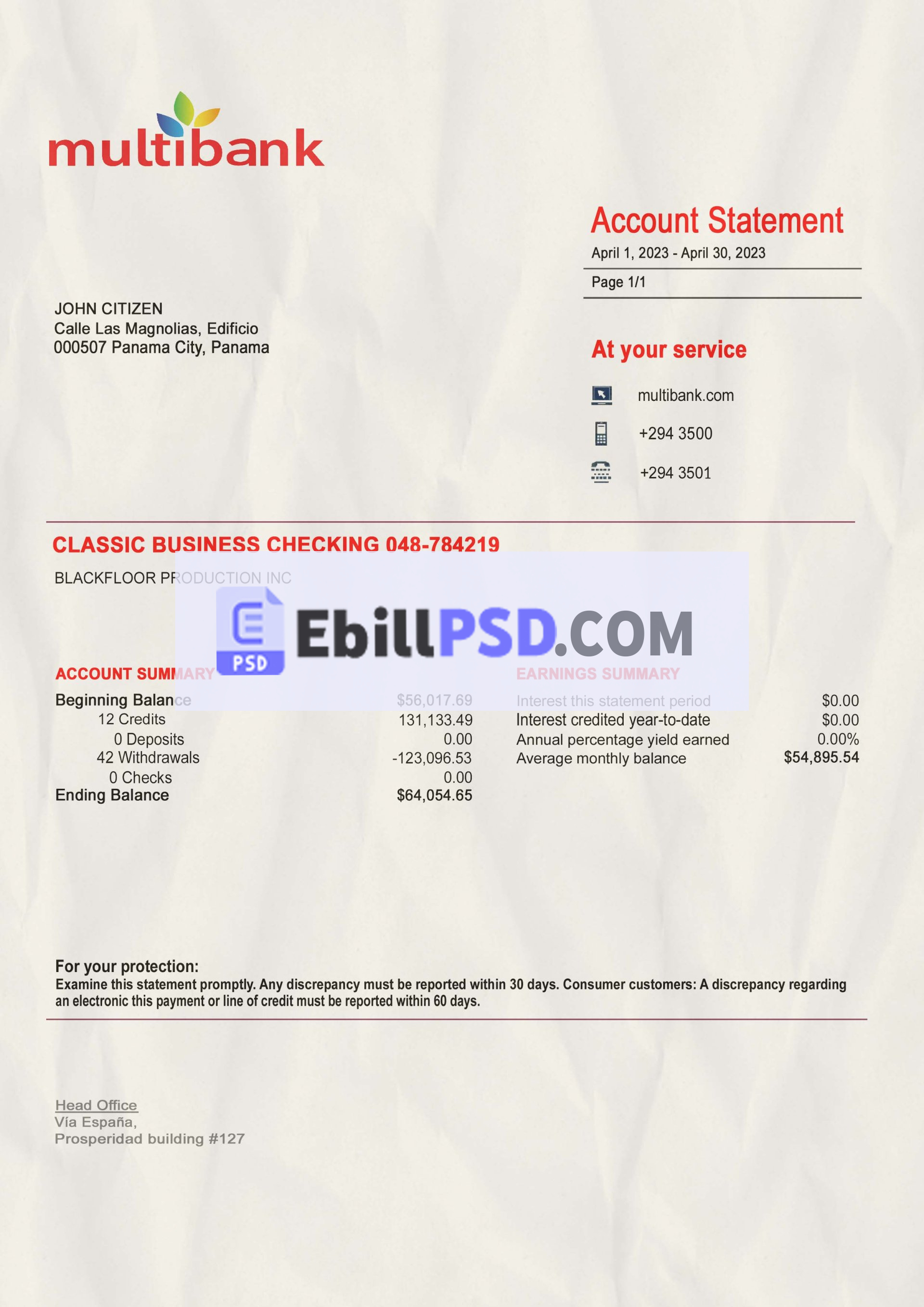 multibank

Account Statement
April 1, 2023 - April 30, 2023
Page 1/1

JOHN CITIZEN
Calle Las Magnolias, Edificio
000507 Panama City, Panama

At your service
multibank.com
+294 3500
+294 3501

CLASSIC BUSINESS CHECKING 048-784219
BLACKFLOOR PRODUCTION INC

PSD EbillPSD.COM

ACCOUNT SUMMARY

| | |
|---|---|
| Beginning Balance | $56,017.69 |
| 12 Credits | 131,133.49 |
| 0 Deposits | 0.00 |
| 42 Withdrawals | -123,096.53 |
| 0 Checks | 0.00 |
| Ending Balance | $64,054.65 |

EARNINGS SUMMARY

| | |
|---|---|
| Interest this statement period | $0.00 |
| Interest credited year-to-date | $0.00 |
| Annual percentage yield earned | 0.00% |
| Average monthly balance | $54,895.54 |

For your protection:
Examine this statement promptly. Any discrepancy must be reported within 30 days. Consumer customers: A discrepancy regarding an electronic this payment or line of credit must be reported within 60 days.

Head Office
Vía España,
Prosperidad building #127